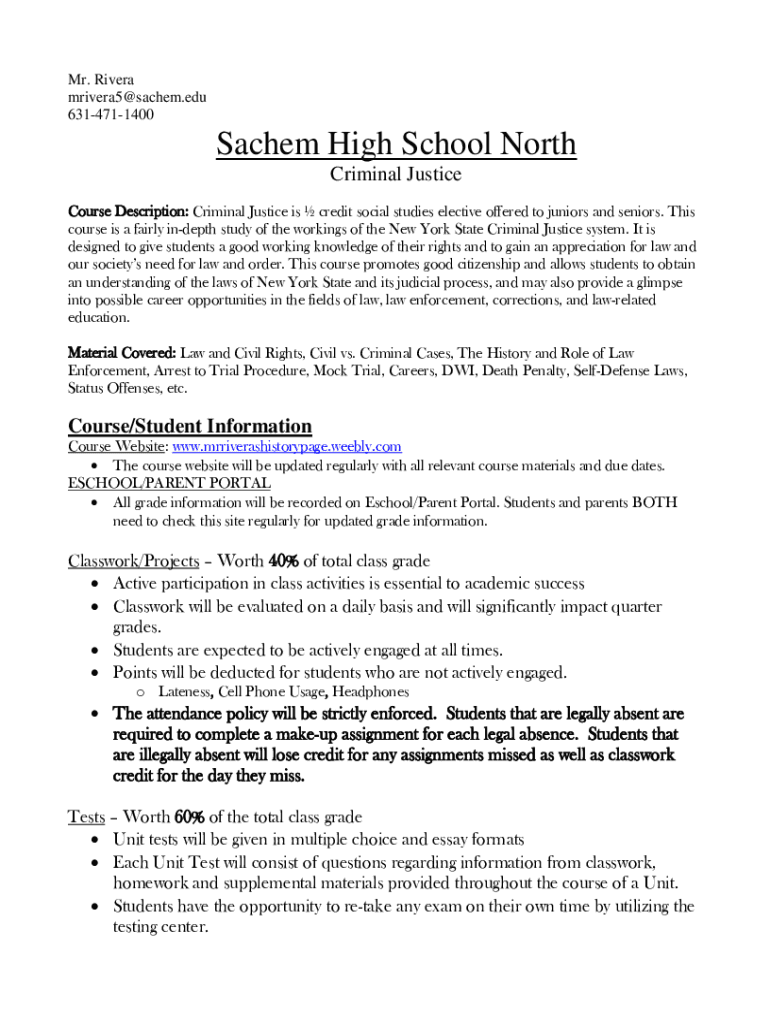 Mr. Rivera
mrivera5@sachem.edu
631-471-1400

Sachem High School North

Criminal Justice

Course Description: Criminal Justice is ½ credit social studies elective offered to juniors and seniors. This course is a fairly in-depth study of the workings of the New York State Criminal Justice system. It is designed to give students a good working knowledge of their rights and to gain an appreciation for law and our society's need for law and order. This course promotes good citizenship and allows students to obtain an understanding of the laws of New York State and its judicial process, and may also provide a glimpse into possible career opportunities in the fields of law, law enforcement, corrections, and law-related education.

Material Covered: Law and Civil Rights, Civil vs. Criminal Cases, The History and Role of Law Enforcement, Arrest to Trial Procedure, Mock Trial, Careers, DWI, Death Penalty, Self-Defense Laws, Status Offenses, etc.

Course/Student Information

Course Website: www.mrriverashistorypage.weebly.com
• The course website will be updated regularly with all relevant course materials and due dates.
ESCHOOL/PARENT PORTAL
• All grade information will be recorded on Eschool/Parent Portal. Students and parents BOTH need to check this site regularly for updated grade information.

Classwork/Projects – Worth 40% of total class grade
• Active participation in class activities is essential to academic success
• Classwork will be evaluated on a daily basis and will significantly impact quarter grades.
• Students are expected to be actively engaged at all times.
• Points will be deducted for students who are not actively engaged.
o Lateness, Cell Phone Usage, Headphones
• The attendance policy will be strictly enforced. Students that are legally absent are required to complete a make-up assignment for each legal absence. Students that are illegally absent will lose credit for any assignments missed as well as classwork credit for the day they miss.

Tests – Worth 60% of the total class grade
• Unit tests will be given in multiple choice and essay formats
• Each Unit Test will consist of questions regarding information from classwork, homework and supplemental materials provided throughout the course of a Unit.
• Students have the opportunity to re-take any exam on their own time by utilizing the testing center.